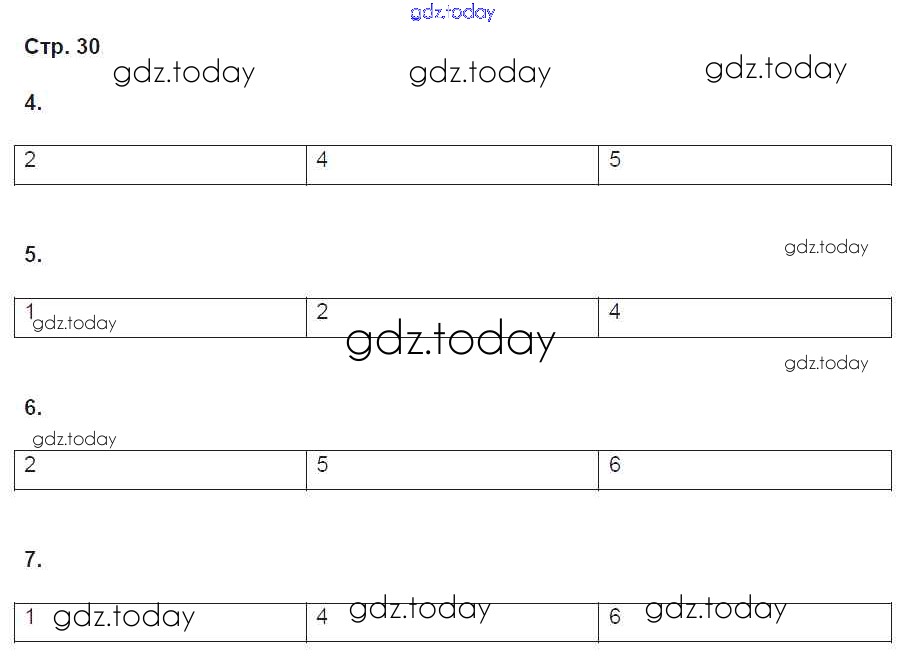 Стр. 30

4.

| 2 | 4 | 5 |
|---|---|---|

5.

| 1 | 2 | 4 |
|---|---|---|

6.

| 2 | 5 | 6 |
|---|---|---|

7.

| 1 | 4 | 6 |
|---|---|---|

gdz.today